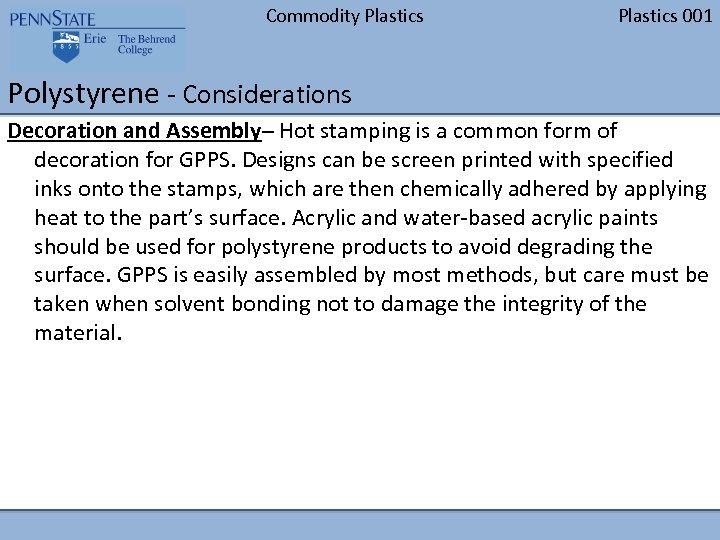 PENNSTATE
1855 Erie The Behrend College

Commodity Plastics

Plastics 001

Polystyrene - Considerations

Decoration and Assembly– Hot stamping is a common form of decoration for GPPS. Designs can be screen printed with specified inks onto the stamps, which are then chemically adhered by applying heat to the part's surface. Acrylic and water-based acrylic paints should be used for polystyrene products to avoid degrading the surface. GPPS is easily assembled by most methods, but care must be taken when solvent bonding not to damage the integrity of the material.